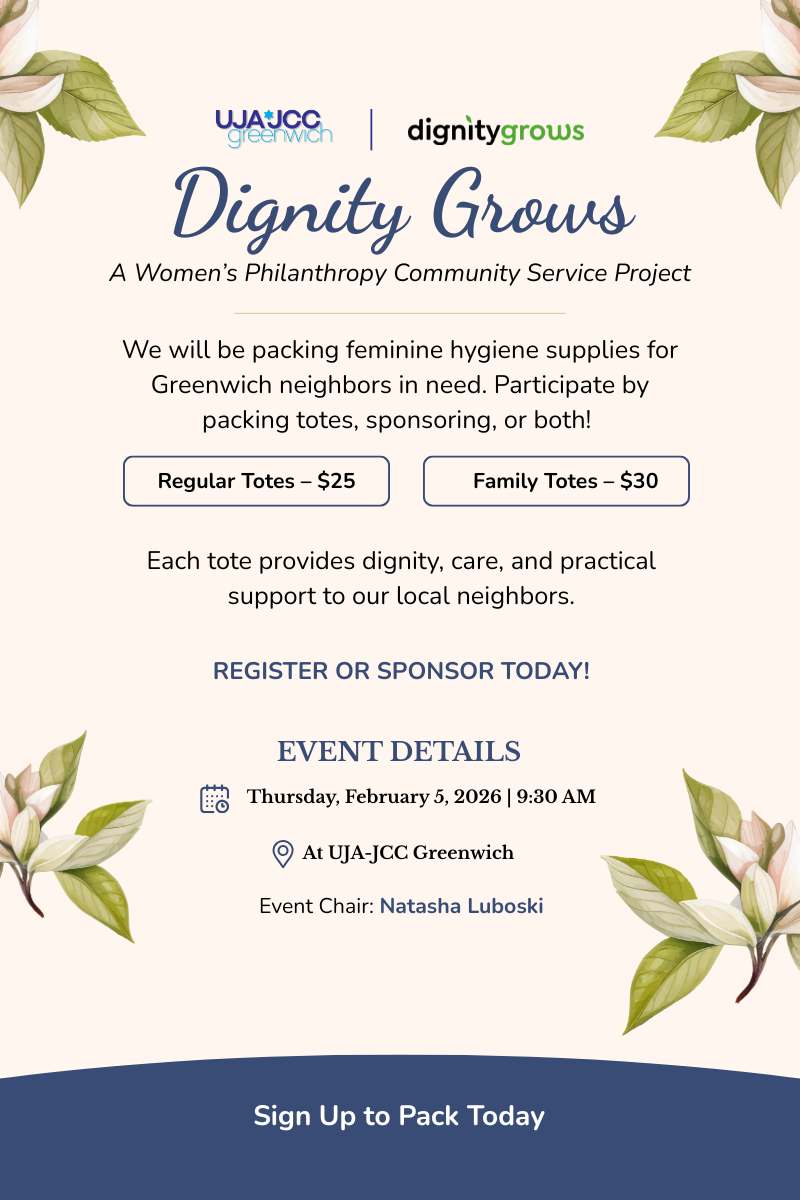 UJA JCC greenwich | dignitygrows

Dignity Grows

A Women's Philanthropy Community Service Project

We will be packing feminine hygiene supplies for Greenwich neighbors in need. Participate by packing totes, sponsoring, or both!

Regular Totes – $25

Family Totes – $30

Each tote provides dignity, care, and practical support to our local neighbors.

REGISTER OR SPONSOR TODAY!

EVENT DETAILS

Thursday, February 5, 2026 | 9:30 AM

At UJA-JCC Greenwich

Event Chair: Natasha Luboski

Sign Up to Pack Today